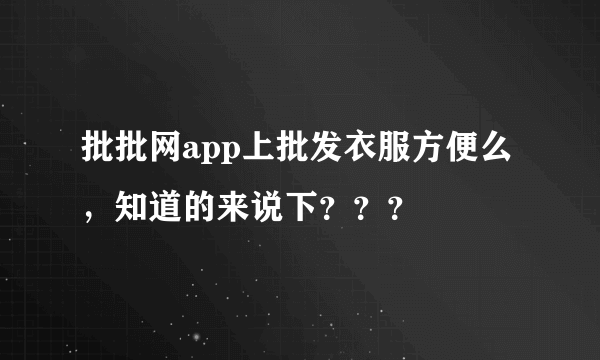 批批网app上批发衣服方便么，知道的来说下？？？